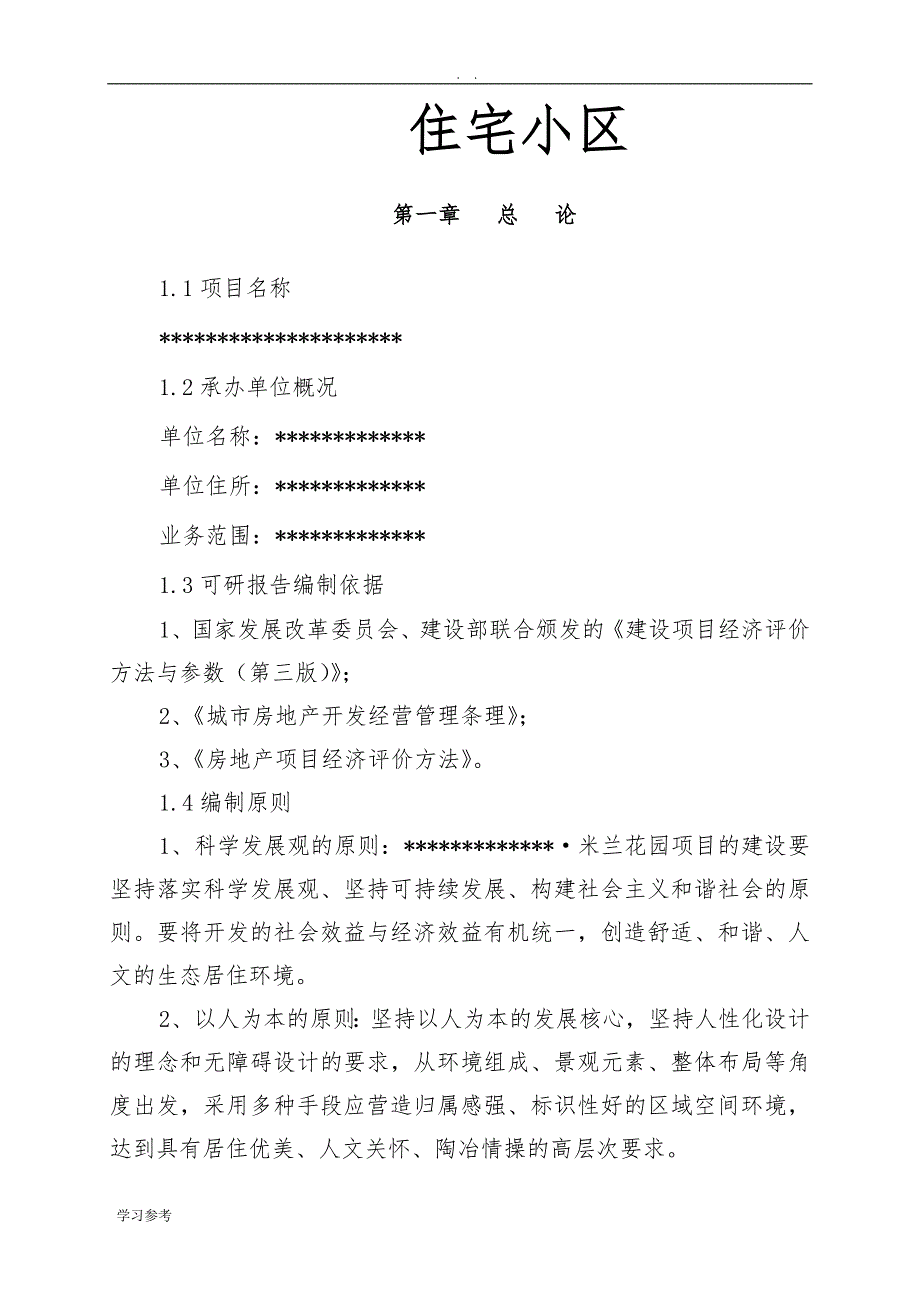 . .

住宅小区

第一章 总 论

1.1 项目名称

*********************

1.2 承办单位概况

单位名称：*************

单位住所：*************

业务范围：*************

1.3 可研报告编制依据

1、国家发展改革委员会、建设部联合颁发的《建设项目经济评价方法与参数（第三版）》；

2、《城市房地产开发经营管理条理》；

3、《房地产项目经济评价方法》。

1.4 编制原则

1、科学发展观的原则：*************·米兰花园项目的建设要坚持落实科学发展观、坚持可持续发展、构建社会主义和谐社会的原则。要将开发的社会效益与经济效益有机统一，创造舒适、和谐、人文的生态居住环境。

2、以人为本的原则：坚持以人为本的发展核心，坚持人性化设计的理念和无障碍设计的要求，从环境组成、景观元素、整体布局等角度出发，采用多种手段应营造归属感强、标识性好的区域空间环境，达到具有居住优美、人文关怀、陶冶情操的高层次要求。

学习参考